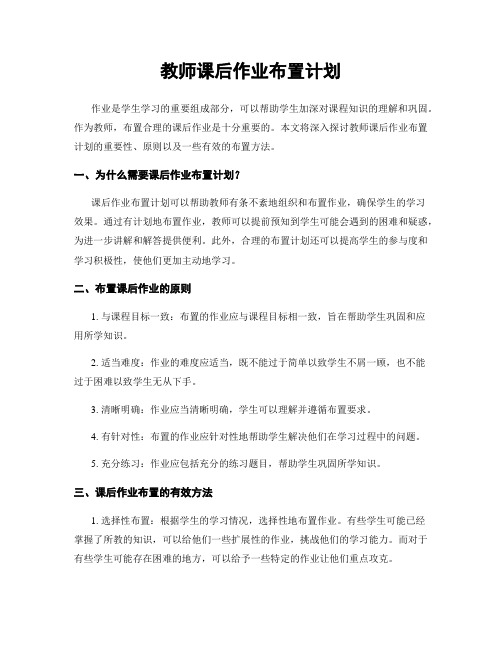 教师课后作业布置计划

作业是学生学习的重要组成部分，可以帮助学生加深对课程知识的理解和巩固。作为教师，布置合理的课后作业是十分重要的。本文将深入探讨教师课后作业布置计划的重要性、原则以及一些有效的布置方法。

一、为什么需要课后作业布置计划？

课后作业布置计划可以帮助教师有条不紊地组织和布置作业，确保学生的学习效果。通过有计划地布置作业，教师可以提前预知到学生可能会遇到的困难和疑惑，为进一步讲解和解答提供便利。此外，合理的布置计划还可以提高学生的参与度和学习积极性，使他们更加主动地学习。

二、布置课后作业的原则

1. 与课程目标一致：布置的作业应与课程目标相一致，旨在帮助学生巩固和应用所学知识。

2. 适当难度：作业的难度应适当，既不能过于简单以致学生不屑一顾，也不能过于困难以致学生无从下手。

3. 清晰明确：作业应当清晰明确，学生可以理解并遵循布置要求。

4. 有针对性：布置的作业应针对性地帮助学生解决他们在学习过程中的问题。

5. 充分练习：作业应包括充分的练习题目，帮助学生巩固所学知识。

三、课后作业布置的有效方法

1. 选择性布置：根据学生的学习情况，选择性地布置作业。有些学生可能已经掌握了所教的知识，可以给他们一些扩展性的作业，挑战他们的学习能力。而对于有些学生可能存在困难的地方，可以给予一些特定的作业让他们重点攻克。